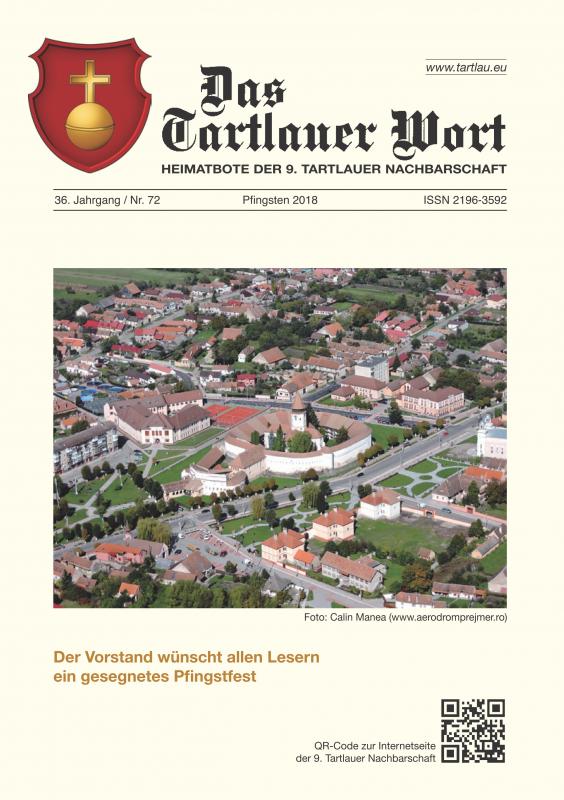 www.tartlau.eu

Das Tartlauer Wort

HEIMATBOTE DER 9. TARTLAUER NACHBARSCHAFT

36. Jahrgang / Nr. 72
Pfingsten 2018
ISSN 2196-3592

Foto: Calin Manea (www.aerodromprejmer.ro)

Der Vorstand wünscht allen Lesern ein gesegnetes Pfingstfest

QR-Code zur Internetseite der 9. Tartlauer Nachbarschaft